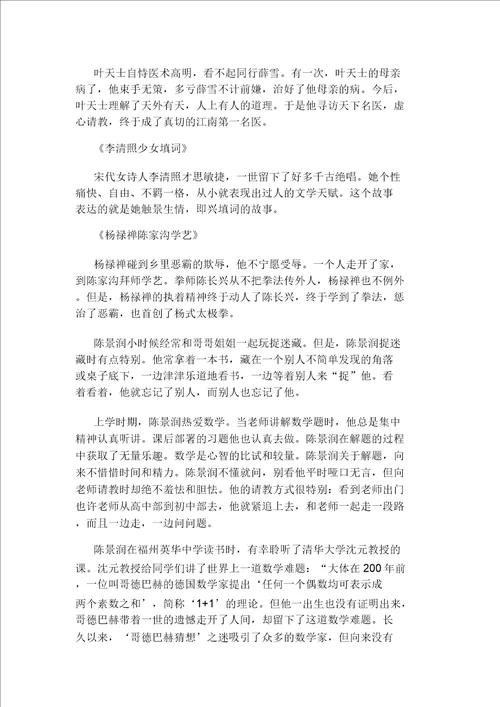 叶天士自恃医术高明，看不起同行薛雪。有一次，叶天士的母亲病了，他束手无策，多亏薛雪不计前嫌，治好了他母亲的病。今后，叶天士理解了天外有天，人上有人的道理。于是他寻访天下名医，虚心请教，终于成了真切的江南第一名医。

《李清照少女填词》

宋代女诗人李清照才思敏捷，一世留下了好多千古绝唱。她个性痛快、自由、不羁一格，从小就表现出过人的文学天赋。这个故事表达的就是她触景生情，即兴填词的故事。

《杨禄禅陈家沟学艺》

杨禄禅碰到乡里恶霸的欺辱，他不宁愿受辱。一个人走开了家，到陈家沟拜师学艺。拳师陈长兴从不把拳法传外人，杨禄禅也不例外。但是，杨禄禅的执着精神终于动人了陈长兴，终于学到了拳法，惩治了恶霸，也首创了杨式太极拳。

陈景润小时候经常和哥哥姐姐一起玩捉迷藏。但是，陈景润捉迷藏时有点特别。他常拿着一本书，藏在一个别人不简单发现的角落或桌子底下，一边津津乐道地看书，一边等着别人来“捉”他。看着看着，他就忘记了别人，而别人也忘记了他。

上学时期，陈景润热爱数学。当老师讲解数学题时，他总是集中精神认真听讲。课后部署的习题他也认真去做。陈景润在解题的过程中获取了无量乐趣。数学是心智的比试和较量。陈景润关于解题，向来不惜惜时间和精力。陈景润不懂就问，别看他平时哑口无言，但向老师请教时却绝不羞怯和胆怯。他的请教方式很特别：看到老师出门也许老师从高中部到初中部去，他就紧追上去，和老师一起走一段路，而且一边走，一边问问题。

陈景润在福州英华中学读书时，有幸聆听了清华大学沈元教授的课。沈元教授给同学们讲了世界上一道数学难题：“大体在200年前，一位叫哥德巴赫的德国数学家提出‘任何一个偶数均可表示成两个素数之和’，简称‘1+1’的理论。但他一出生也没有证明出来，哥德巴赫带着一世的遗憾走开了人间，却留下了这道数学难题。长久以来，‘哥德巴赫猜想’之迷吸引了众多的数学家，但向来没有